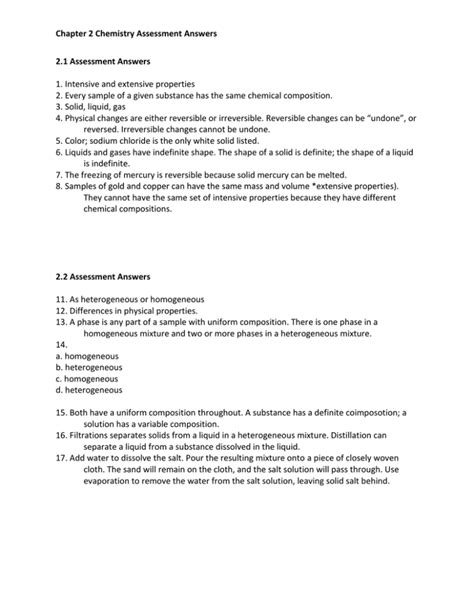 Chapter 2 Chemistry Assessment Answers

2.1 Assessment Answers

1. Intensive and extensive properties
2. Every sample of a given substance has the same chemical composition.
3. Solid, liquid, gas
4. Physical changes are either reversible or irreversible. Reversible changes can be "undone", or reversed. Irreversible changes cannot be undone.
5. Color; sodium chloride is the only white solid listed.
6. Liquids and gases have indefinite shape. The shape of a solid is definite; the shape of a liquid is indefinite.
7. The freezing of mercury is reversible because solid mercury can be melted.
8. Samples of gold and copper can have the same mass and volume *extensive properties). They cannot have the same set of intensive properties because they have different chemical compositions.

2.2 Assessment Answers

11. As heterogeneous or homogeneous
12. Differences in physical properties.
13. A phase is any part of a sample with uniform composition. There is one phase in a homogeneous mixture and two or more phases in a heterogeneous mixture.
14.
a. homogeneous
b. heterogeneous
c. homogeneous
d. heterogeneous

15. Both have a uniform composition throughout. A substance has a definite coimposotion; a solution has a variable composition.
16. Filtrations separates solids from a liquid in a heterogeneous mixture. Distillation can separate a liquid from a substance dissolved in the liquid.
17. Add water to dissolve the salt. Pour the resulting mixture onto a piece of closely woven cloth. The sand will remain on the cloth, and the salt solution will pass through. Use evaporation to remove the water from the salt solution, leaving solid salt behind.